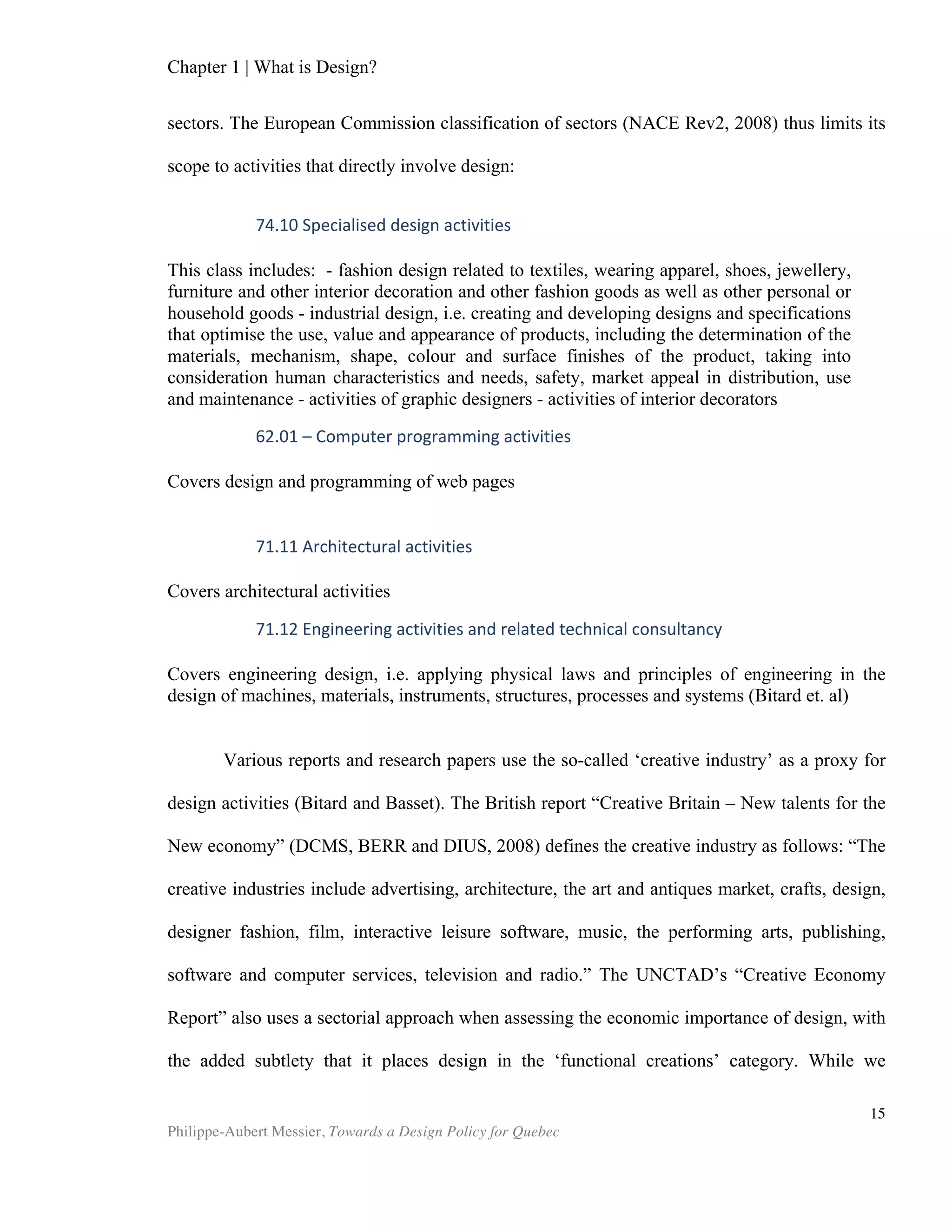 Chapter 1 | What is Design?

sectors. The European Commission classification of sectors (NACE Rev2, 2008) thus limits its scope to activities that directly involve design:

74.10 Specialised design activities

This class includes: - fashion design related to textiles, wearing apparel, shoes, jewellery, furniture and other interior decoration and other fashion goods as well as other personal or household goods - industrial design, i.e. creating and developing designs and specifications that optimise the use, value and appearance of products, including the determination of the materials, mechanism, shape, colour and surface finishes of the product, taking into consideration human characteristics and needs, safety, market appeal in distribution, use and maintenance - activities of graphic designers - activities of interior decorators

62.01 – Computer programming activities

Covers design and programming of web pages

71.11 Architectural activities

Covers architectural activities

71.12 Engineering activities and related technical consultancy

Covers engineering design, i.e. applying physical laws and principles of engineering in the design of machines, materials, instruments, structures, processes and systems (Bitard et. al)

Various reports and research papers use the so-called ‘creative industry’ as a proxy for design activities (Bitard and Basset). The British report “Creative Britain – New talents for the New economy” (DCMS, BERR and DIUS, 2008) defines the creative industry as follows: “The creative industries include advertising, architecture, the art and antiques market, crafts, design, designer fashion, film, interactive leisure software, music, the performing arts, publishing, software and computer services, television and radio.” The UNCTAD’s “Creative Economy Report” also uses a sectorial approach when assessing the economic importance of design, with the added subtlety that it places design in the ‘functional creations’ category. While we

15

Philippe-Aubert Messier, Towards a Design Policy for Quebec